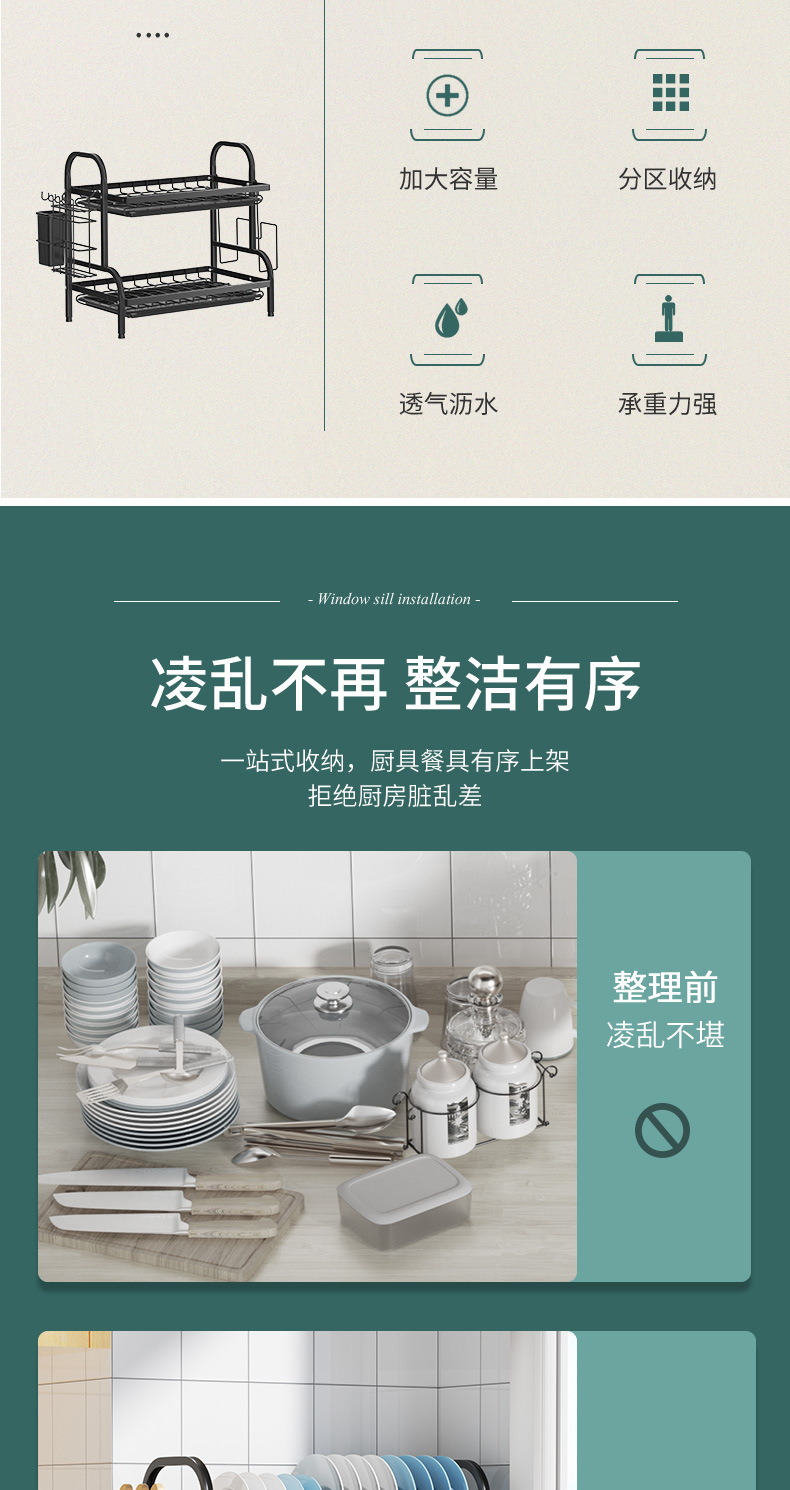 ....

加大容量

分区收纳

透气沥水

承重力强

- Window sill installation -

凌乱不再 整洁有序

一站式收纳，厨具餐具有序上架
拒绝厨房脏乱差

整理前
凌乱不堪